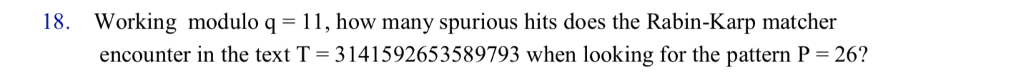 18. Working modulo q = 11, how many spurious hits does the Rabin-Karp matcher encounter in the text T = 3141592653589793 when looking for the pattern P = 26?